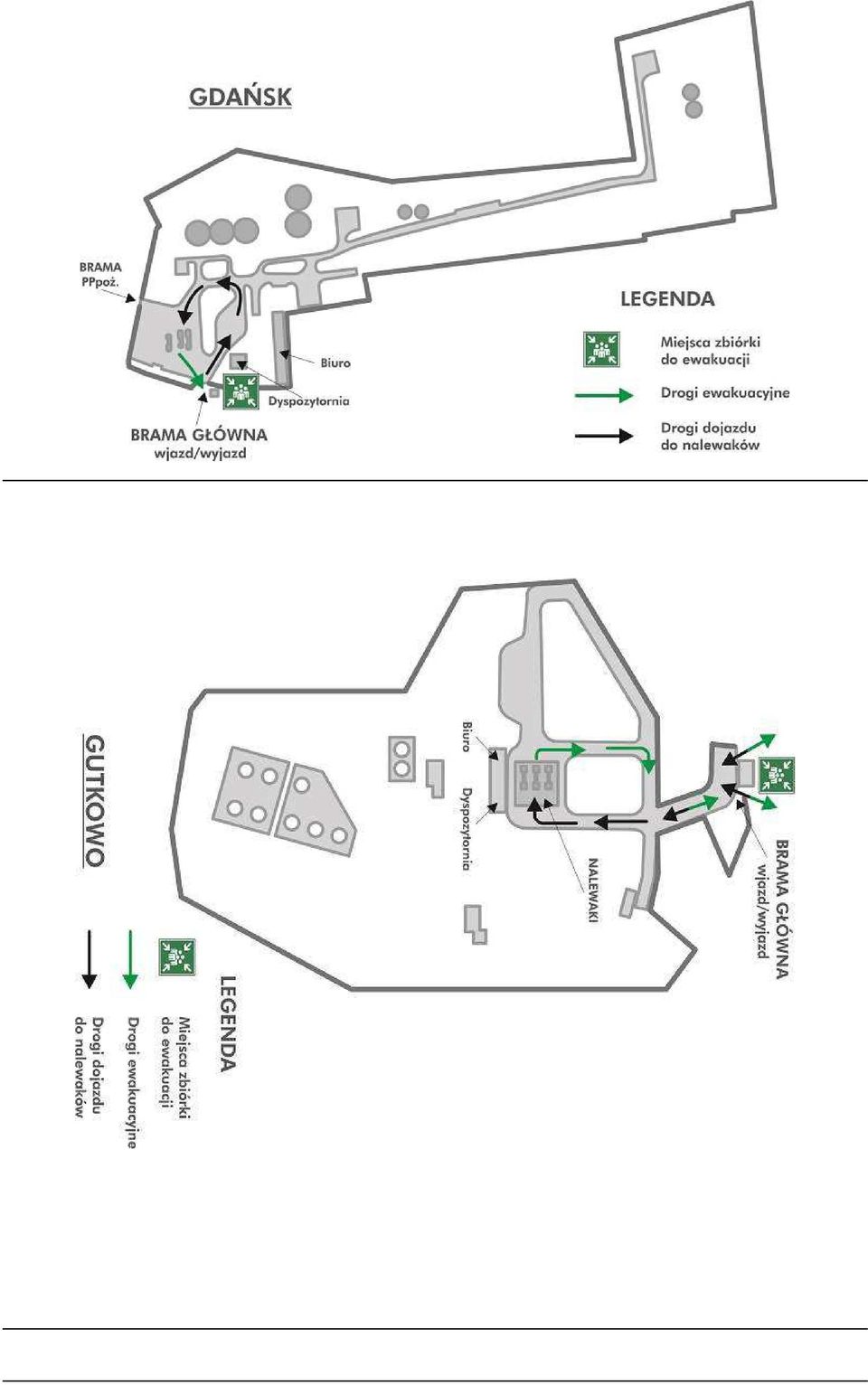 GDAŃSK

BRAMA PPpoż.

Biuro

Dyspozytornia

BRAMA GŁÓWNA
wjazd/wyjazd

LEGENDA

Miejsca zbiórki do ewakuacji

Drogi ewakuacyjne

Drogi dojazdu do nalewaków

GUTKOWO

Biuro

Dyspozytornia

NALEWAKI

BRAMA GŁÓWNA
wjazd/wyjazd

LEGENDA

Miejsca zbiórki do ewakuacji

Drogi ewakuacyjne

Drogi dojazdu do nalewaków